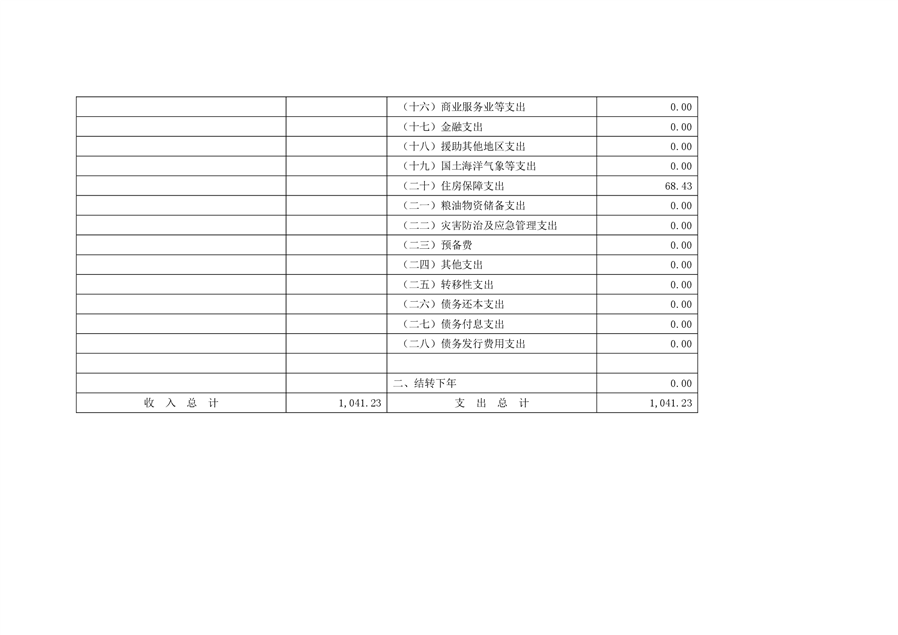 |  |  | （十六）商业服务业等支出 | 0.00 |
|---|---|---|---|
|  |  | （十七）金融支出 | 0.00 |
|  |  | （十八）援助其他地区支出 | 0.00 |
|  |  | （十九）国土海洋气象等支出 | 0.00 |
|  |  | （二十）住房保障支出 | 68.43 |
|  |  | （二一）粮油物资储备支出 | 0.00 |
|  |  | （二二）灾害防治及应急管理支出 | 0.00 |
|  |  | （二三）预备费 | 0.00 |
|  |  | （二四）其他支出 | 0.00 |
|  |  | （二五）转移性支出 | 0.00 |
|  |  | （二六）债务还本支出 | 0.00 |
|  |  | （二七）债务付息支出 | 0.00 |
|  |  | （二八）债务发行费用支出 | 0.00 |
|  |  |  |  |
|  |  | 二、结转下年 | 0.00 |
| 收 入 总 计 | 1,041.23 | 支 出 总 计 | 1,041.23 |